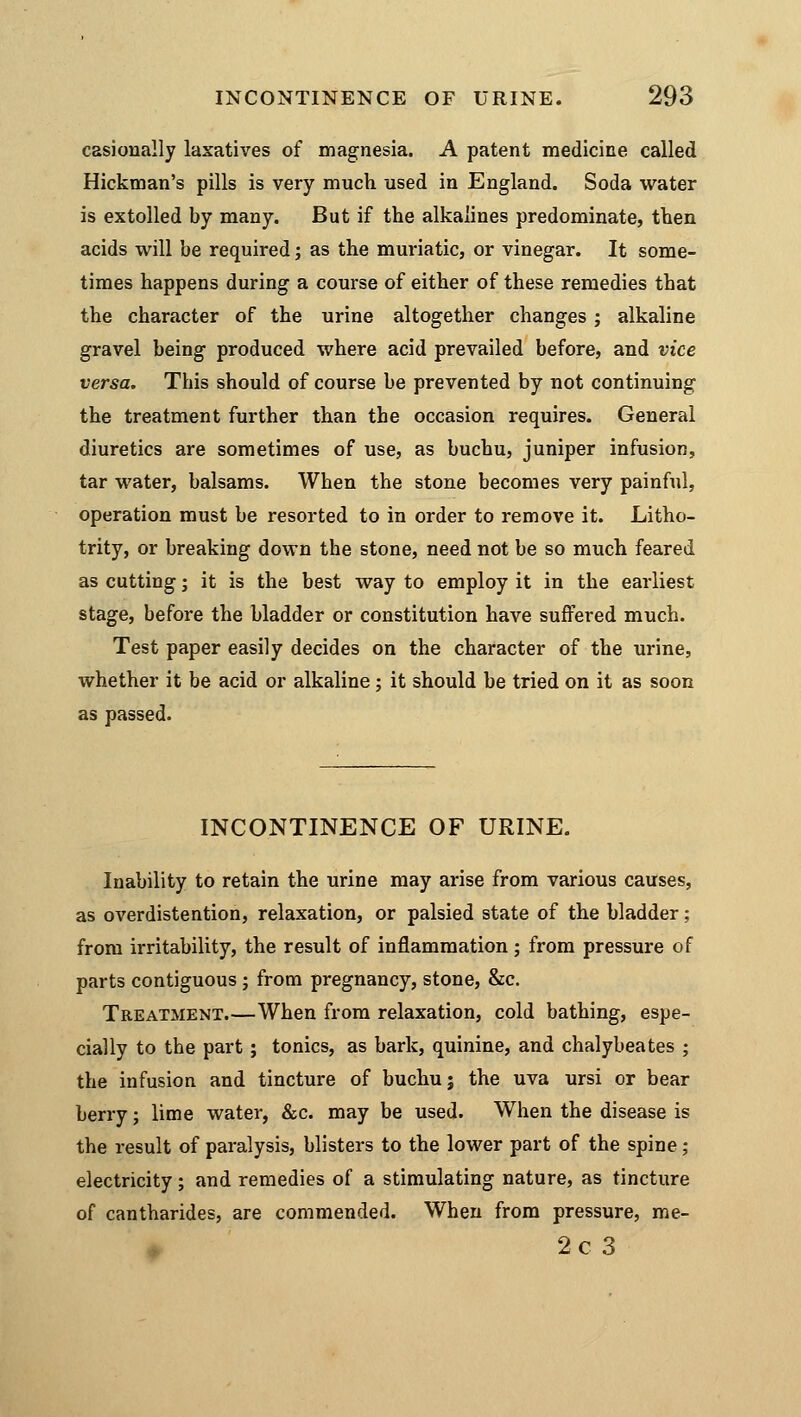 INCONTINENCE OF URINE. 293

casionally laxatives of magnesia. A patent medicine called Hickman's pills is very much used in England. Soda water is extolled by many. But if the alkalines predominate, then acids will be required; as the muriatic, or vinegar. It sometimes happens during a course of either of these remedies that the character of the urine altogether changes; alkaline gravel being produced where acid prevailed before, and vice versa. This should of course be prevented by not continuing the treatment further than the occasion requires. General diuretics are sometimes of use, as buchu, juniper infusion, tar water, balsams. When the stone becomes very painful, operation must be resorted to in order to remove it. Lithotrity, or breaking down the stone, need not be so much feared as cutting; it is the best way to employ it in the earliest stage, before the bladder or constitution have suffered much.

Test paper easily decides on the character of the urine, whether it be acid or alkaline; it should be tried on it as soon as passed.

INCONTINENCE OF URINE.

Inability to retain the urine may arise from various causes, as overdistention, relaxation, or palsied state of the bladder; from irritability, the result of inflammation; from pressure of parts contiguous; from pregnancy, stone, &c.

Treatment.—When from relaxation, cold bathing, especially to the part; tonics, as bark, quinine, and chalybeates; the infusion and tincture of buchu; the uva ursi or bear berry; lime water, &c. may be used. When the disease is the result of paralysis, blisters to the lower part of the spine; electricity; and remedies of a stimulating nature, as tincture of cantharides, are commended. When from pressure, me-

2 c 3